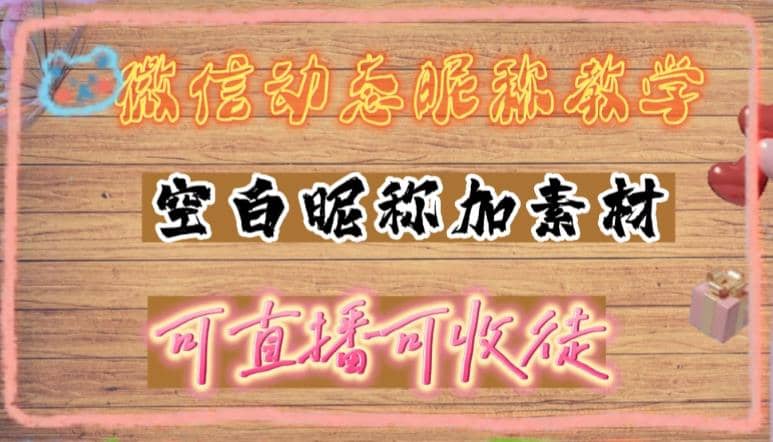 微信动态昵称教学

空白昵称加素材

可直播可收徒